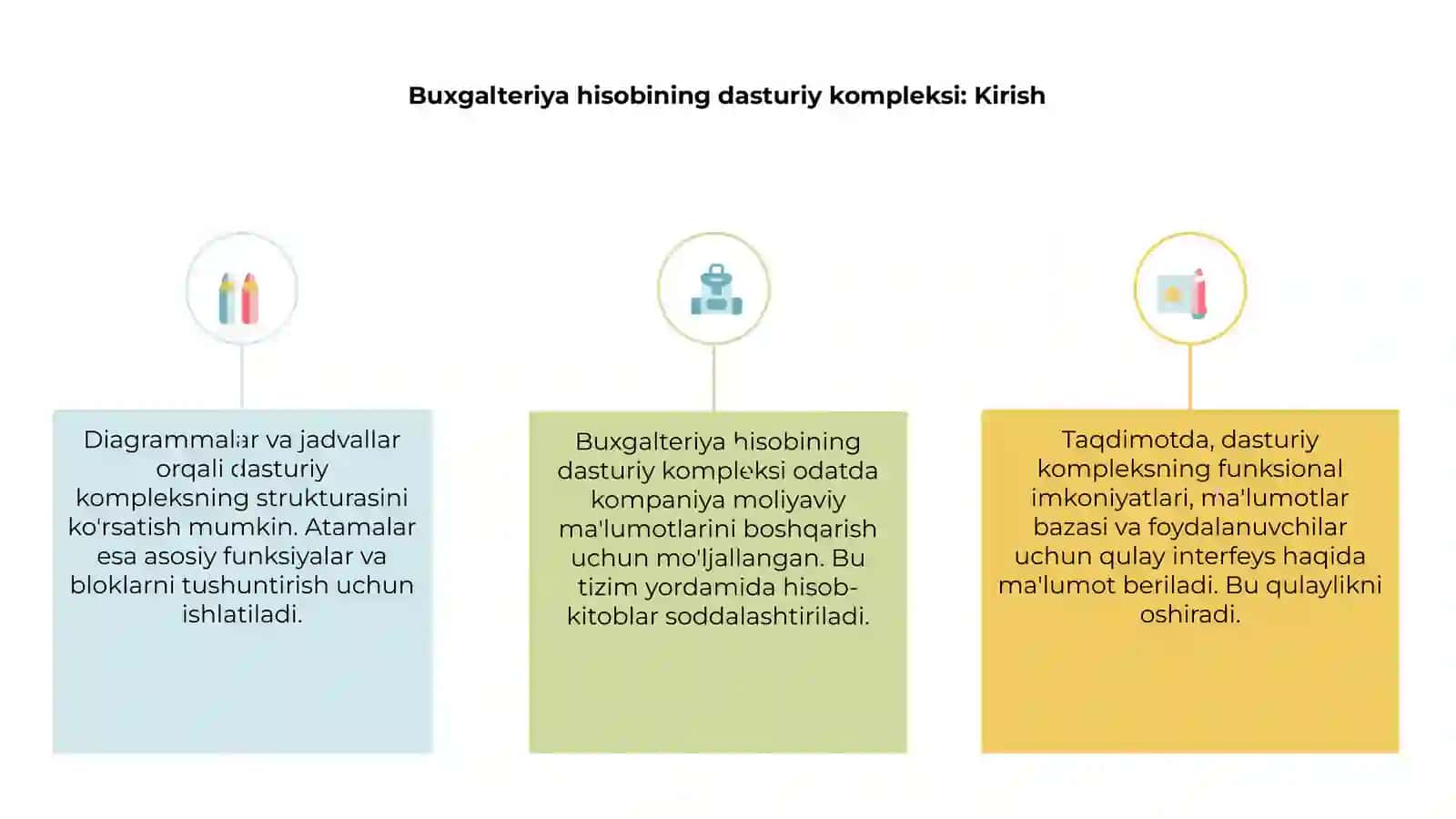 Buxgalteriya hisobining dasturiy kompleksi: Kirish

Diagrammalar va jadvallar orqali dasturiy kompleksning strukturasini ko'rsatish mumkin. Atamalar esa asosiy funksiyalar va bloklarni tushuntirish uchun ishlatiladi.

Buxgalteriya hisobining dasturiy kompleksi odatda kompaniya moliyaviy ma'lumotlarini boshqarish uchun mo'ljallangan. Bu tizim yordamida hisob-kitoblar soddalashtiriladi.

Taqdimotda, dasturiy kompleksning funksional imkoniyatlari, ma'lumotlar bazasi va foydalanuvchilar uchun qulay interfeys haqida ma'lumot beriladi. Bu qulaylikni oshiradi.